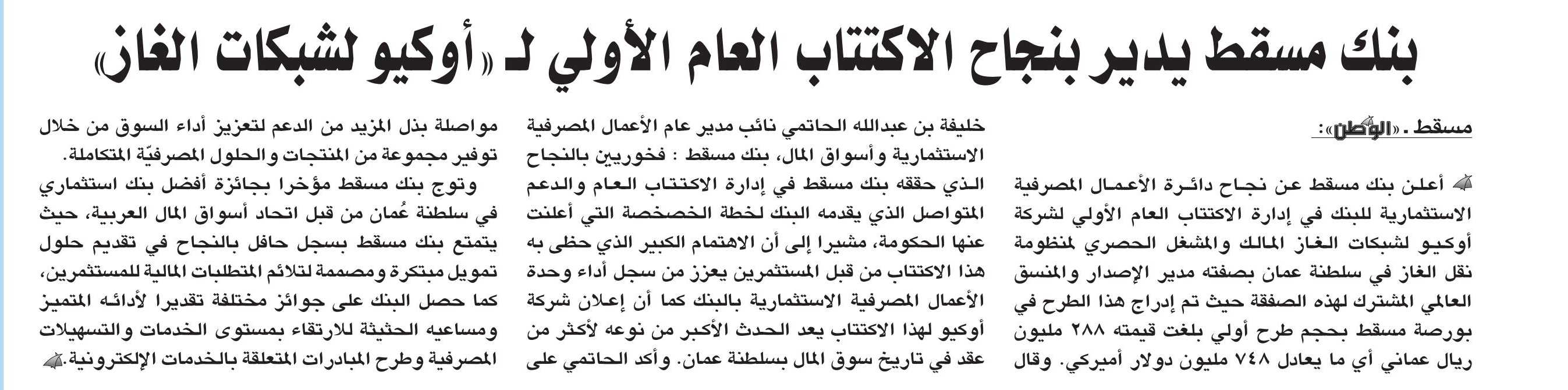 بنك مسقط يدير بنجاح الاكتتاب العام الأولي لـ «أوكيو لشبكات الغاز»

مسقط ـ «الوطن»:

أعلن بنك مسقط عن نجاح دائرة الأعمال المصرفية الاستثمارية للبنك في إدارة الاكتتاب العام الأولي لشركة أوكيو لشبكات الغاز المالك والمشغل الحصري لمنظومة نقل الغاز في سلطنة عمان بصفته مدير الإصدار والمنسق العالمي المشترك لهذه الصفقة حيث تم إدراج هذا الطرح في بورصة مسقط بحجم طرح أولي بلغت قيمته ٢٨٨ مليون ريال عماني أي ما يعادل ٧٤٨ مليون دولار أميركي. وقال خليفة بن عبدالله الحاتمي نائب مدير عام الأعمال المصرفية الاستثمارية وأسواق المال، بنك مسقط : فخورين بالنجاح الذي حققه بنك مسقط في إدارة الاكتتاب العام والدعم المتواصل الذي يقدمه البنك لخطة الخصخصة التي أعلنت عنها الحكومة، مشيرا إلى أن الاهتمام الكبير الذي حظى به هذا الاكتتاب من قبل المستثمرين يعزز من سجل أداء وحدة الأعمال المصرفية الاستثمارية بالبنك كما أن إعلان شركة أوكيو لهذا الاكتتاب يعد الحدث الأكبر من نوعه لأكثر من عقد في تاريخ سوق المال بسلطنة عمان. وأكد الحاتمي على مواصلة بذل المزيد من الدعم لتعزيز أداء السوق من خلال توفير مجموعة من المنتجات والحلول المصرفيّة المتكاملة.

وتوج بنك مسقط مؤخرا بجائزة أفضل بنك استثماري في سلطنة عُمان من قبل اتحاد أسواق المال العربية، حيث يتمتع بنك مسقط بسجل حافل بالنجاح في تقديم حلول تمويل مبتكرة ومصممة لتلائم المتطلبات المالية للمستثمرين، كما حصل البنك على جوائز مختلفة تقديرا لأدائه المتميز ومساعيه الحثيثة للارتقاء بمستوى الخدمات والتسهيلات المصرفية وطرح المبادرات المتعلقة بالخدمات الإلكترونية.